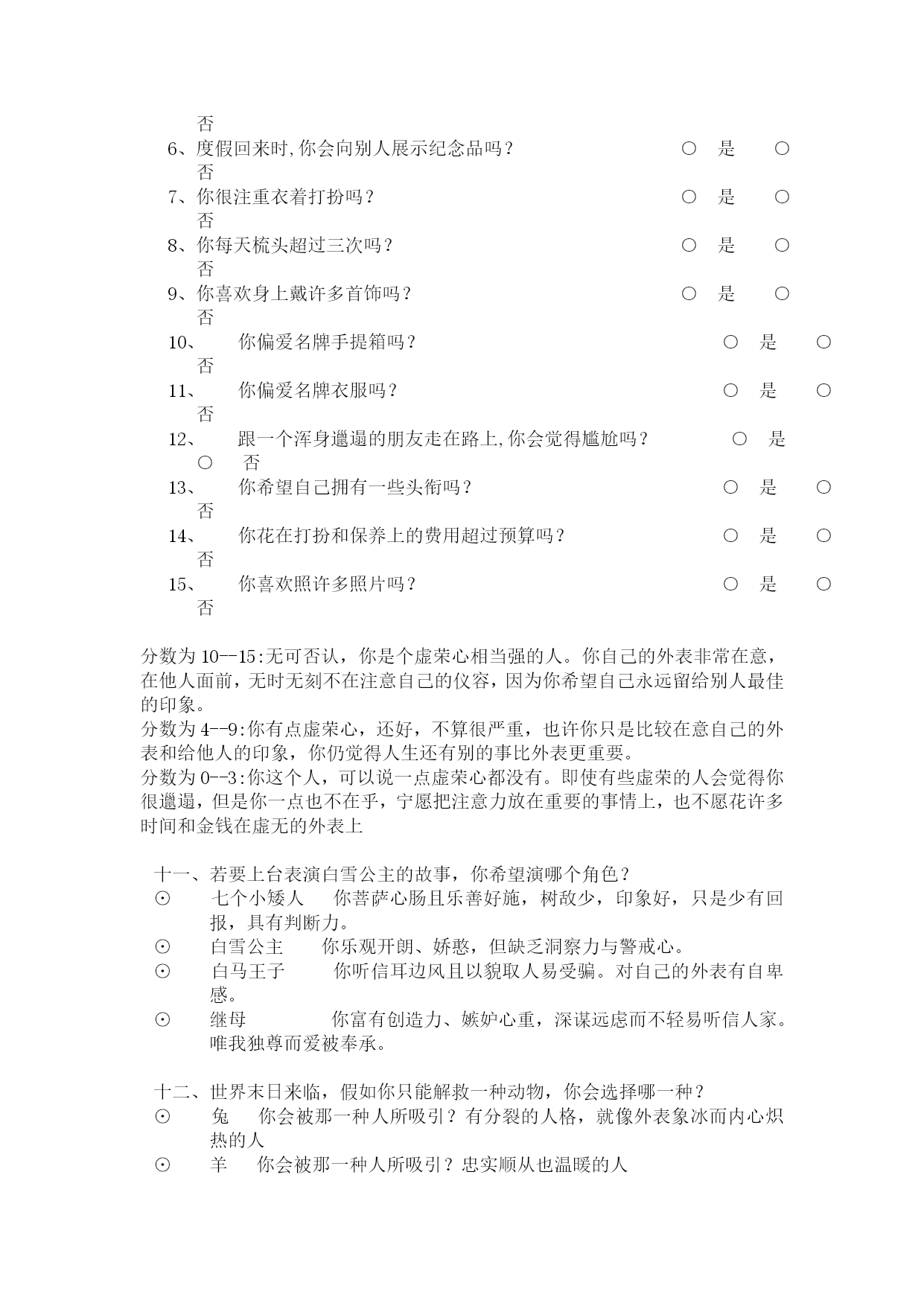 否
6、度假回来时,你会向别人展示纪念品吗？ ○ 是 ○ 否
7、你很注重衣着打扮吗？ ○ 是 ○ 否
8、你每天梳头超过三次吗？ ○ 是 ○ 否
9、你喜欢身上戴许多首饰吗？ ○ 是 ○ 否
10、 你偏爱名牌手提箱吗？ ○ 是 ○ 否
11、 你偏爱名牌衣服吗？ ○ 是 ○ 否
12、 跟一个浑身邋遢的朋友走在路上,你会觉得尴尬吗？ ○ 是 ○ 否
13、 你希望自己拥有一些头衔吗？ ○ 是 ○ 否
14、 你花在打扮和保养上的费用超过预算吗？ ○ 是 ○ 否
15、 你喜欢照许多照片吗？ ○ 是 ○ 否

分数为 10--15:无可否认，你是个虚荣心相当强的人。你自己的外表非常在意，在他人面前，无时无刻不在注意自己的仪容，因为你希望自己永远留给别人最佳的印象。
分数为 4--9:你有点虚荣心，还好，不算很严重，也许你只是比较在意自己的外表和给他人的印象，你仍觉得人生还有别的事比外表更重要。
分数为 0--3:你这个人，可以说一点虚荣心都没有。即使有些虚荣的人会觉得你很邋遢，但是你一点也不在乎，宁愿把注意力放在重要的事情上，也不愿花许多时间和金钱在虚无的外表上

十一、若要上台表演白雪公主的故事，你希望演哪个角色？
⊙ 七个小矮人 你菩萨心肠且乐善好施，树敌少，印象好，只是少有回报，具有判断力。
⊙ 白雪公主 你乐观开朗、娇憨，但缺乏洞察力与警戒心。
⊙ 白马王子 你听信耳边风且以貌取人易受骗。对自己的外表有自卑感。
⊙ 继母 你富有创造力、嫉妒心重，深谋远虑而不轻易听信人家。唯我独尊而爱被奉承。

十二、世界末日来临，假如你只能解救一种动物，你会选择哪一种？
⊙ 兔 你会被那一种人所吸引？有分裂的人格，就像外表象冰而内心炽热的人
⊙ 羊 你会被那一种人所吸引？忠实顺从也温暖的人